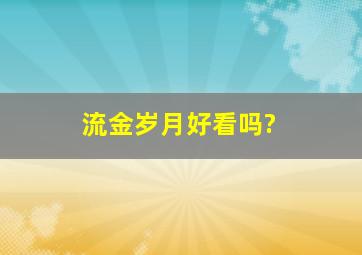 流金岁月好看吗?